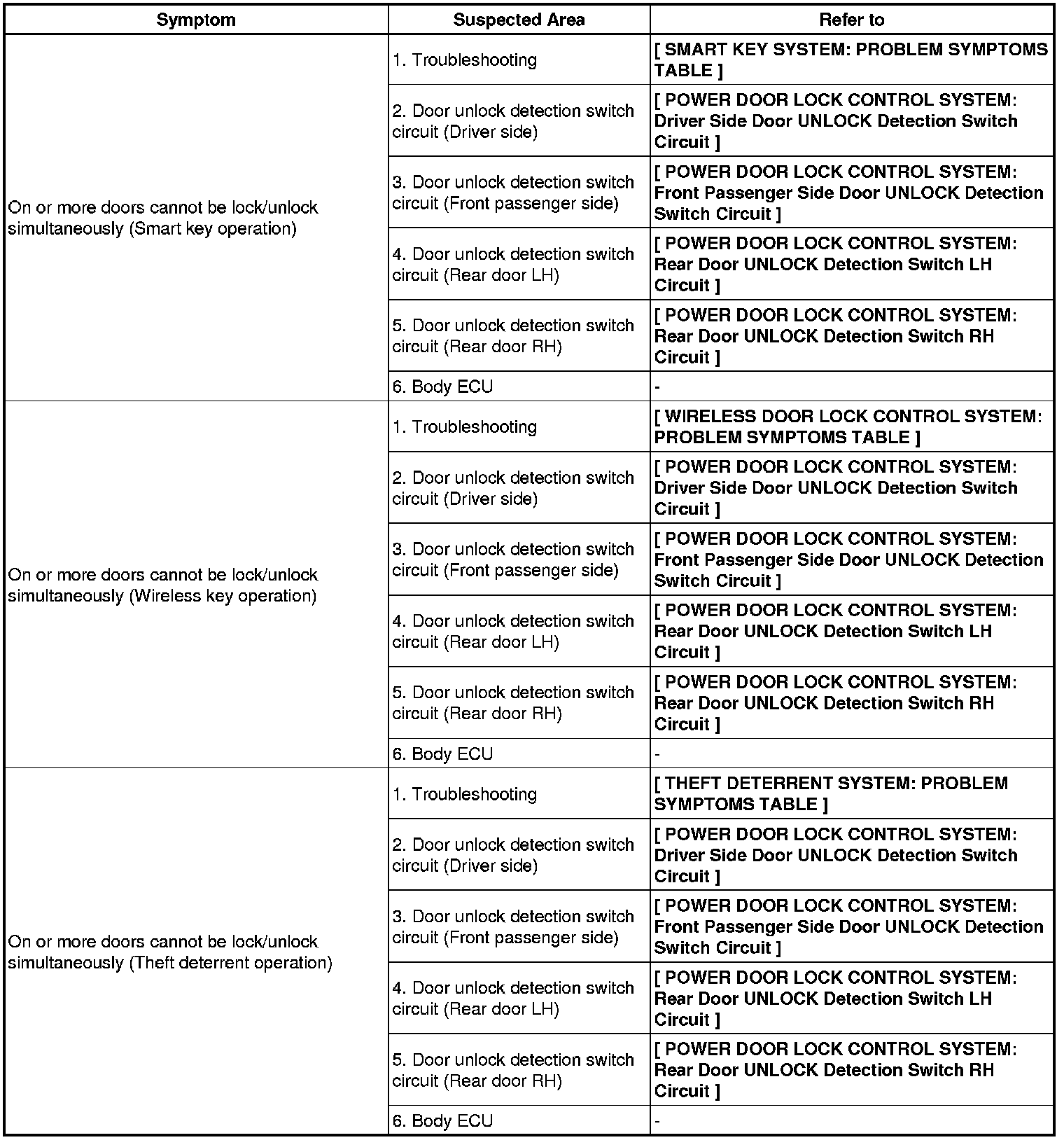 | Symptom | Suspected Area | Refer to |
|---|---|---|
| On or more doors cannot be lock/unlock simultaneously (Smart key operation) | 1. Troubleshooting | [ SMART KEY SYSTEM: PROBLEM SYMPTOMS TABLE ] |
| | 2. Door unlock detection switch circuit (Driver side) | [ POWER DOOR LOCK CONTROL SYSTEM: Driver Side Door UNLOCK Detection Switch Circuit ] |
| | 3. Door unlock detection switch circuit (Front passenger side) | [ POWER DOOR LOCK CONTROL SYSTEM: Front Passenger Side Door UNLOCK Detection Switch Circuit ] |
| | 4. Door unlock detection switch circuit (Rear door LH) | [ POWER DOOR LOCK CONTROL SYSTEM: Rear Door UNLOCK Detection Switch LH Circuit ] |
| | 5. Door unlock detection switch circuit (Rear door RH) | [ POWER DOOR LOCK CONTROL SYSTEM: Rear Door UNLOCK Detection Switch RH Circuit ] |
| | 6. Body ECU | - |
| On or more doors cannot be lock/unlock simultaneously (Wireless key operation) | 1. Troubleshooting | [ WIRELESS DOOR LOCK CONTROL SYSTEM: PROBLEM SYMPTOMS TABLE ] |
| | 2. Door unlock detection switch circuit (Driver side) | [ POWER DOOR LOCK CONTROL SYSTEM: Driver Side Door UNLOCK Detection Switch Circuit ] |
| | 3. Door unlock detection switch circuit (Front passenger side) | [ POWER DOOR LOCK CONTROL SYSTEM: Front Passenger Side Door UNLOCK Detection Switch Circuit ] |
| | 4. Door unlock detection switch circuit (Rear door LH) | [ POWER DOOR LOCK CONTROL SYSTEM: Rear Door UNLOCK Detection Switch LH Circuit ] |
| | 5. Door unlock detection switch circuit (Rear door RH) | [ POWER DOOR LOCK CONTROL SYSTEM: Rear Door UNLOCK Detection Switch RH Circuit ] |
| | 6. Body ECU | - |
| On or more doors cannot be lock/unlock simultaneously (Theft deterrent operation) | 1. Troubleshooting | [ THEFT DETERRENT SYSTEM: PROBLEM SYMPTOMS TABLE ] |
| | 2. Door unlock detection switch circuit (Driver side) | [ POWER DOOR LOCK CONTROL SYSTEM: Driver Side Door UNLOCK Detection Switch Circuit ] |
| | 3. Door unlock detection switch circuit (Front passenger side) | [ POWER DOOR LOCK CONTROL SYSTEM: Front Passenger Side Door UNLOCK Detection Switch Circuit ] |
| | 4. Door unlock detection switch circuit (Rear door LH) | [ POWER DOOR LOCK CONTROL SYSTEM: Rear Door UNLOCK Detection Switch LH Circuit ] |
| | 5. Door unlock detection switch circuit (Rear door RH) | [ POWER DOOR LOCK CONTROL SYSTEM: Rear Door UNLOCK Detection Switch RH Circuit ] |
| | 6. Body ECU | - |